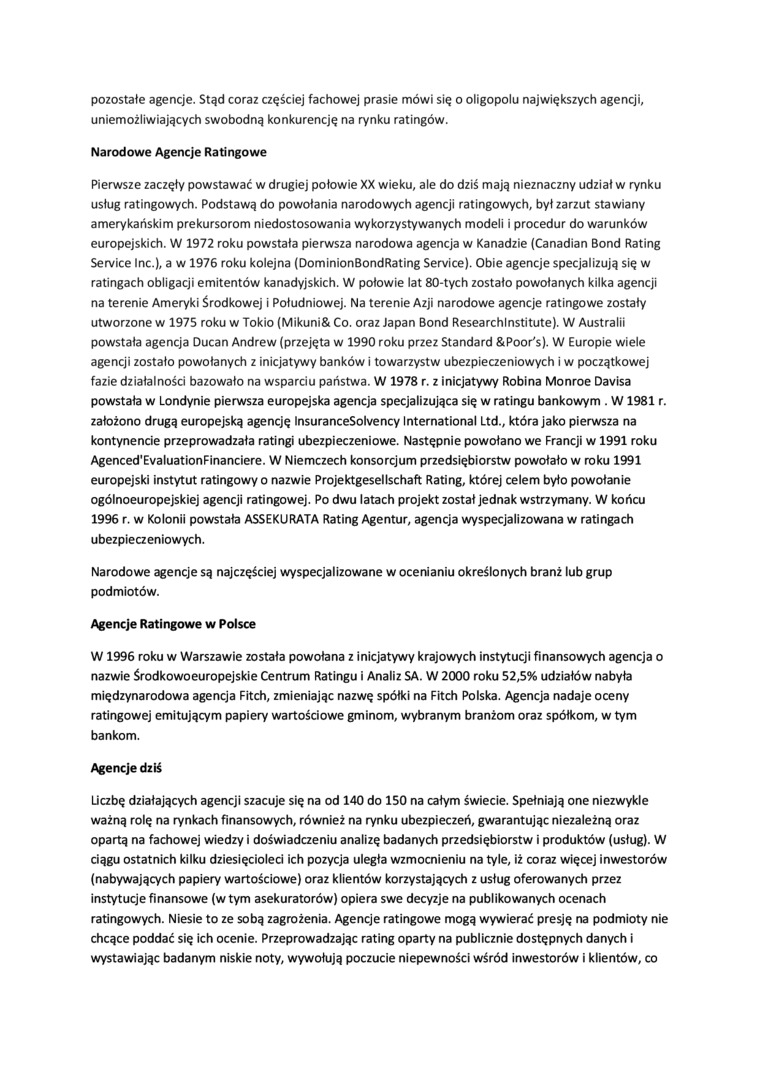 pozostałe agencje. Stąd coraz częściej fachowej prasie mówi się o oligopolu największych agencji, uniemożliwiających swobodną konkurencję na rynku ratingów.

Narodowe Agencje Ratingowe

Pierwsze zaczęły powstawać w drugiej połowie XX wieku, ale do dziś mają nieznaczny udział w rynku usług ratingowych. Podstawą do powołania narodowych agencji ratingowych, był zarzut stawiany amerykańskim prekursorom niedostosowania wykorzystywanych modeli i procedur do warunków europejskich. W 1972 roku powstała pierwsza narodowa agencja w Kanadzie (Canadian Bond Rating Service Inc.), a w 1976 roku kolejna (DominionBondRating Service). Obie agencje specjalizują się w ratingach obligacji emitentów kanadyjskich. W połowie lat 80-tych zostało powołanych kilka agencji na terenie Ameryki Środkowej i Południowej. Na terenie Azji narodowe agencje ratingowe zostały utworzone w 1975 roku w Tokio (Mikuni& Co. oraz Japan Bond ResearchInstitute). W Australii powstała agencja Ducan Andrew (przejęta w 1990 roku przez Standard &Poor's). W Europie wiele agencji zostało powołanych z inicjatywy banków i towarzystw ubezpieczeniowych i w początkowej fazie działalności bazowało na wsparciu państwa. W 1978 r. z inicjatywy Robina Monroe Davisa powstała w Londynie pierwsza europejska agencja specjalizująca się w ratingu bankowym . W 1981 r. założono drugą europejską agencję InsuranceSolvency International Ltd., która jako pierwsza na kontynencie przeprowadzała ratingi ubezpieczeniowe. Następnie powołano we Francji w 1991 roku Agenced'EvaluationFinanciere. W Niemczech konsorcjum przedsiębiorstw powołało w roku 1991 europejski instytut ratingowy o nazwie Projektgesellschaft Rating, której celem było powołanie ogólnoeuropejskiej agencji ratingowej. Po dwu latach projekt został jednak wstrzymany. W końcu 1996 r. w Kolonii powstała ASSEKURATA Rating Agentur, agencja wyspecjalizowana w ratingach ubezpieczeniowych.

Narodowe agencje są najczęściej wyspecjalizowane w ocenianiu określonych branż lub grup podmiotów.

Agencje Ratingowe w Polsce

W 1996 roku w Warszawie została powołana z inicjatywy krajowych instytucji finansowych agencja o nazwie Środkowoeuropejskie Centrum Ratingu i Analiz SA. W 2000 roku 52,5% udziałów nabyła międzynarodowa agencja Fitch, zmieniając nazwę spółki na Fitch Polska. Agencja nadaje oceny ratingowej emitującym papiery wartościowe gminom, wybranym branżom oraz spółkom, w tym bankom.

Agencje dziś

Liczbę działających agencji szacuje się na od 140 do 150 na całym świecie. Spełniają one niezwykle ważną rolę na rynkach finansowych, również na rynku ubezpieczeń, gwarantując niezależną oraz opartą na fachowej wiedzy i doświadczeniu analizę badanych przedsiębiorstw i produktów (usług). W ciągu ostatnich kilku dziesięcioleci ich pozycja uległa wzmocnieniu na tyle, iż coraz więcej inwestorów (nabywających papiery wartościowe) oraz klientów korzystających z usług oferowanych przez instytucje finansowe (w tym asekuratorów) opiera swe decyzje na publikowanych ocenach ratingowych. Niesie to ze sobą zagrożenia. Agencje ratingowe mogą wywierać presję na podmioty nie chcące poddać się ich ocenie. Przeprowadzając rating oparty na publicznie dostępnych danych i wystawiając badanym niskie noty, wywołują poczucie niepewności wśród inwestorów i klientów, co